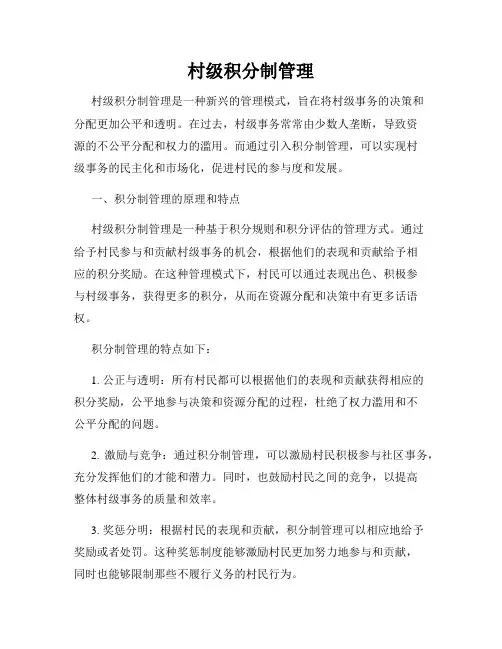 村级积分制管理

村级积分制管理是一种新兴的管理模式，旨在将村级事务的决策和分配更加公平和透明。在过去，村级事务常常由少数人垄断，导致资源的不公平分配和权力的滥用。而通过引入积分制管理，可以实现村级事务的民主化和市场化，促进村民的参与度和发展。

一、积分制管理的原理和特点

村级积分制管理是一种基于积分规则和积分评估的管理方式。通过给予村民参与和贡献村级事务的机会，根据他们的表现和贡献给予相应的积分奖励。在这种管理模式下，村民可以通过表现出色、积极参与村级事务，获得更多的积分，从而在资源分配和决策中有更多话语权。

积分制管理的特点如下：

1. 公正与透明：所有村民都可以根据他们的表现和贡献获得相应的积分奖励，公平地参与决策和资源分配的过程，杜绝了权力滥用和不公平分配的问题。

2. 激励与竞争：通过积分制管理，可以激励村民积极参与社区事务，充分发挥他们的才能和潜力。同时，也鼓励村民之间的竞争，以提高整体村级事务的质量和效率。

3. 奖惩分明：根据村民的表现和贡献，积分制管理可以相应地给予奖励或者处罚。这种奖惩制度能够激励村民更加努力地参与和贡献，同时也能够限制那些不履行义务的村民行为。